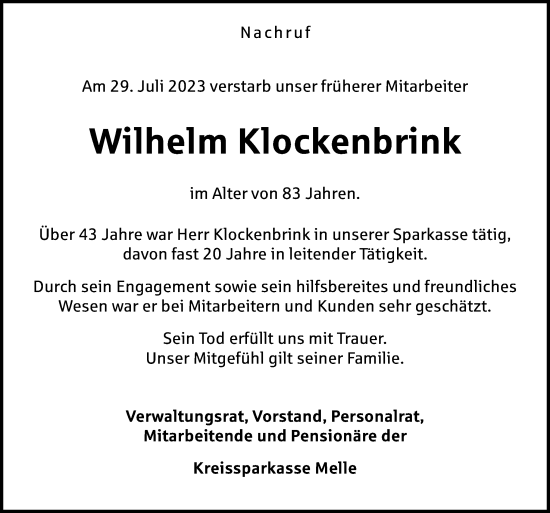 Nachruf

Am 29. Juli 2023 verstarb unser früherer Mitarbeiter

Wilhelm Klockenbrink

im Alter von 83 Jahren.

Über 43 Jahre war Herr Klockenbrink in unserer Sparkasse tätig, davon fast 20 Jahre in leitender Tätigkeit.

Durch sein Engagement sowie sein hilfsbereites und freundliches Wesen war er bei Mitarbeitern und Kunden sehr geschätzt.

Sein Tod erfüllt uns mit Trauer.
Unser Mitgefühl gilt seiner Familie.

Verwaltungsrat, Vorstand, Personalrat, Mitarbeitende und Pensionäre der

Kreissparkasse Melle